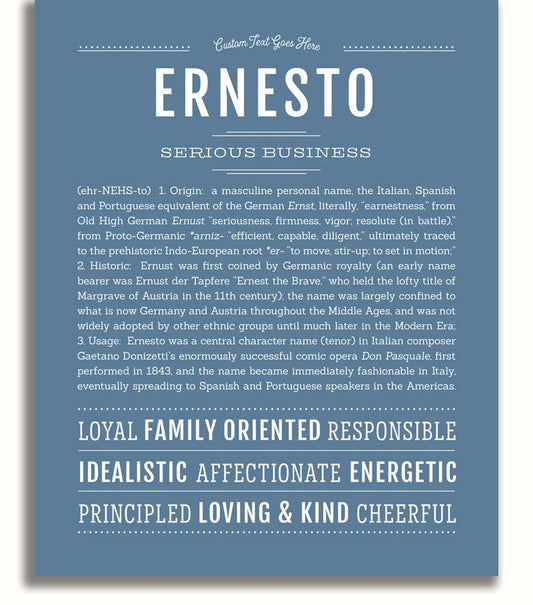 Custom Text Goes Here

ERNESTO

SERIOUS BUSINESS

(ehr-NEHS-to) 1. Origin: a masculine personal name, the Italian, Spanish and Portuguese equivalent of the German Ernst, literally, "earnestness," from Old High German Ernust "seriousness, firmness, vigor; resolute (in battle)," from Proto-Germanic *arniz- "efficient, capable, diligent," ultimately traced to the prehistoric Indo-European root *er- "to move, stir-up; to set in motion;" 2. Historic: Ernust was first coined by Germanic royalty (an early name bearer was Ernust der Tapfere "Ernest the Brave," who held the lofty title of Margrave of Austria in the 11th century); the name was largely confined to what is now Germany and Austria throughout the Middle Ages, and was not widely adopted by other ethnic groups until much later in the Modern Era; 3. Usage: Ernesto was a central character name (tenor) in Italian composer Gaetano Donizetti's enormously successful comic opera Don Pasquale, first performed in 1843, and the name became immediately fashionable in Italy, eventually spreading to Spanish and Portuguese speakers in the Americas.

LOYAL FAMILY ORIENTED RESPONSIBLE

IDEALISTIC AFFECTIONATE ENERGETIC

PRINCIPLED LOVING & KIND CHEERFUL